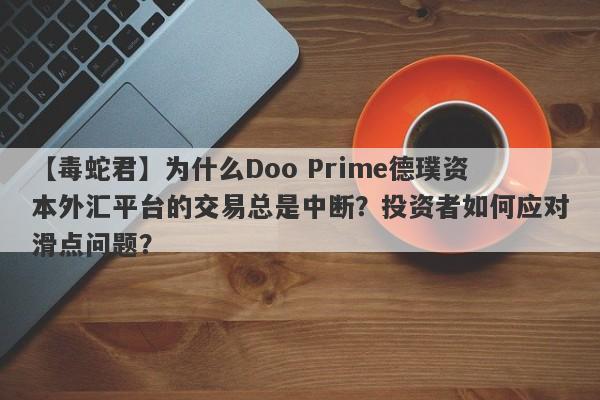 【毒蛇君】为什么Doo Prime德璞资本外汇平台的交易总是中断？投资者如何应对滑点问题？